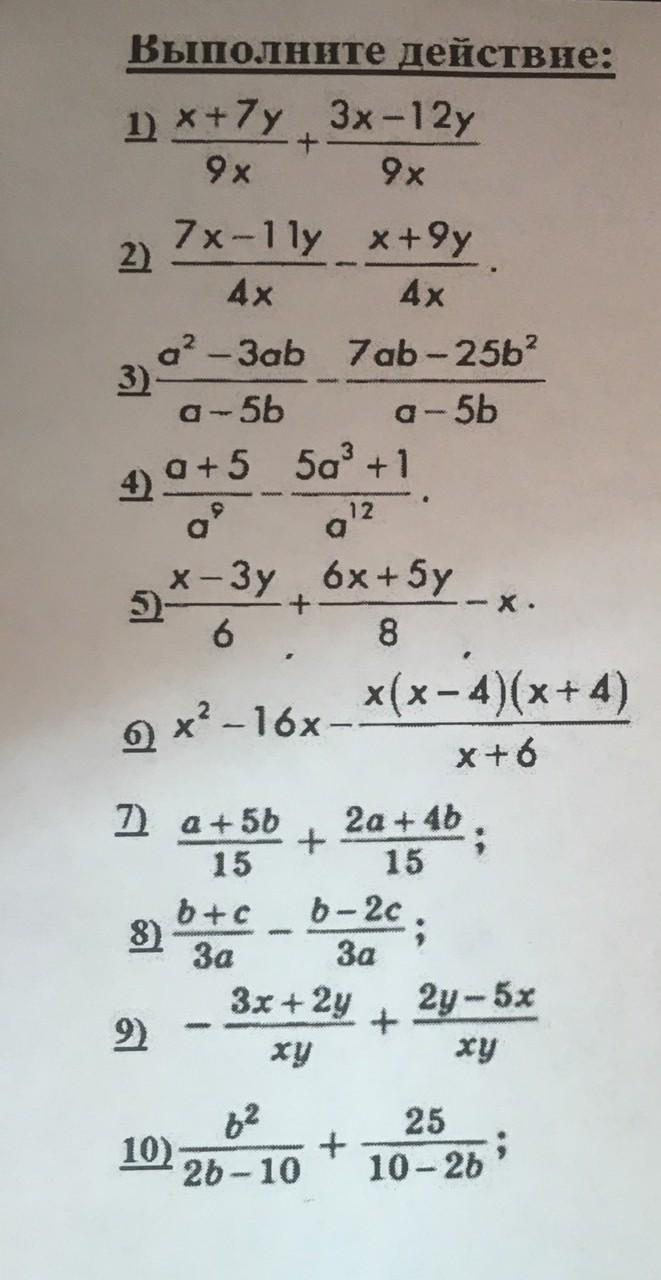 Выполните действие:

1) $\frac{x+7y}{9x}+\frac{3x-12y}{9x}$

2) $\frac{7x-11y}{4x}-\frac{x+9y}{4x}$.

3) $\frac{a^2-3ab}{a-5b}-\frac{7ab-25b^2}{a-5b}$

4) $\frac{a+5}{a^9}-\frac{5a^3+1}{a^{12}}$.

5) $\frac{x-3y}{6}+\frac{6x+5y}{8}-x$.

6) $x^2-16x-\frac{x(x-4)(x+4)}{x+6}$

7) $\frac{a+5b}{15}+\frac{2a+4b}{15}$;

8) $\frac{b+c}{3a}-\frac{b-2c}{3a}$;

9) $-\frac{3x+2y}{xy}+\frac{2y-5x}{xy}$

10) $\frac{b^2}{2b-10}+\frac{25}{10-2b}$;